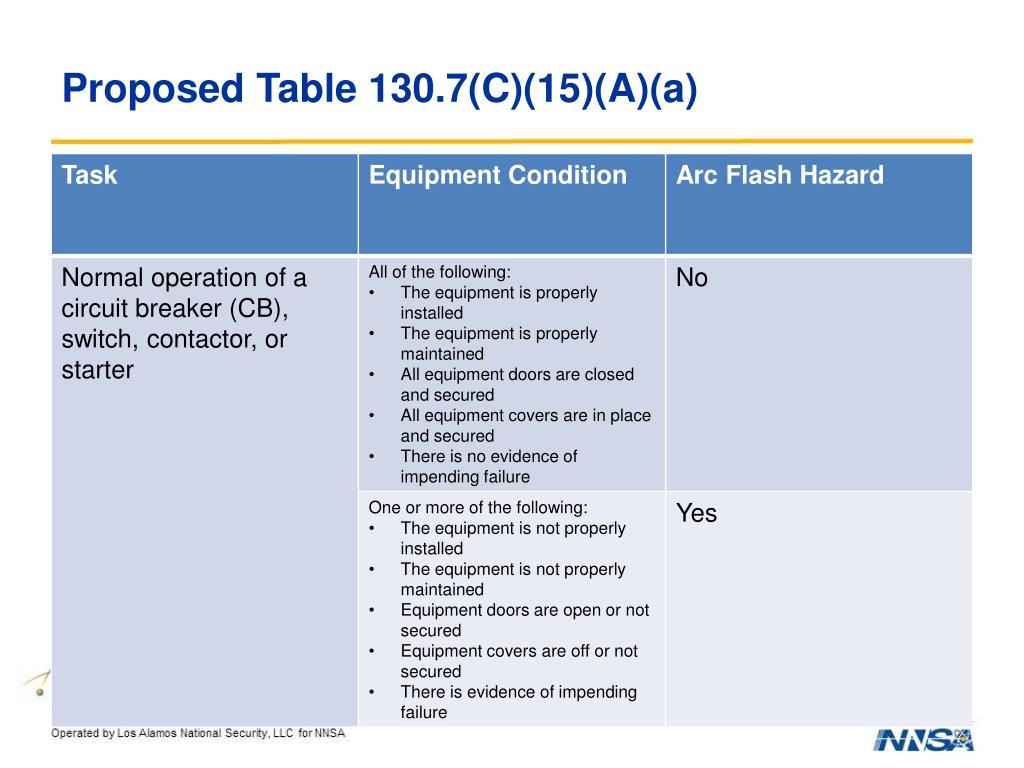 Proposed Table 130.7(C)(15)(A)(a)

| Task | Equipment Condition | Arc Flash Hazard |
|---|---|---|
| Normal operation of a circuit breaker (CB), switch, contactor, or starter | All of the following: • The equipment is properly installed • The equipment is properly maintained • All equipment doors are closed and secured • All equipment covers are in place and secured • There is no evidence of impending failure | No |
| | One or more of the following: • The equipment is not properly installed • The equipment is not properly maintained • Equipment doors are open or not secured • Equipment covers are off or not secured • There is evidence of impending failure | Yes |

Operated by Los Alamos National Security, LLC for NNSA

NNSA